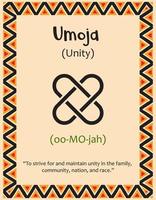 Umoja

(Unity)

(oo-MO-jah)

"To strive for and maintain unity in the family, community, nation, and race."